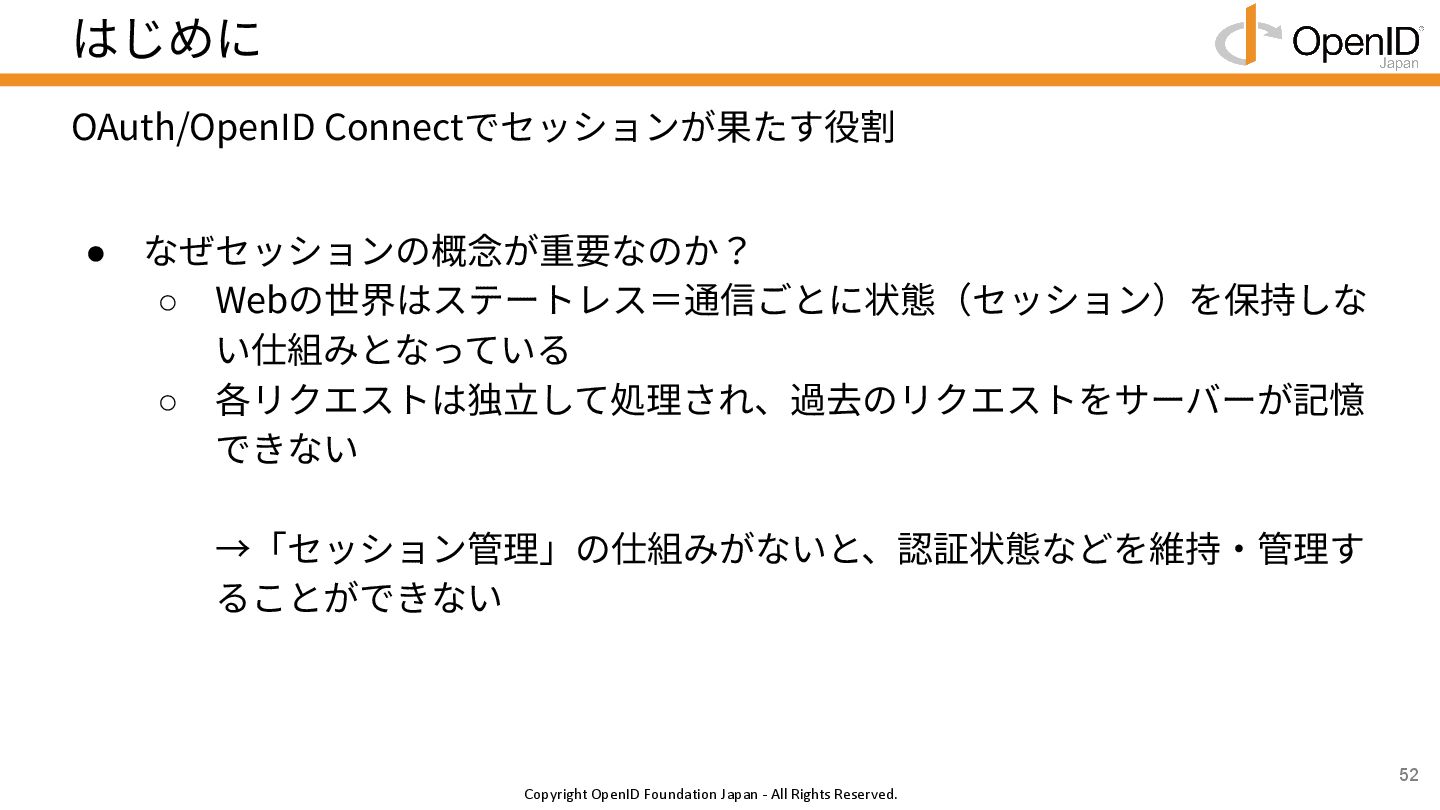 はじめに

OpenID Japan

OAuth/OpenID Connectでセッションが果たす役割

● なぜセッションの概念が重要なのか？
○ Webの世界はステートレス＝通信ごとに状態（セッション）を保持しない仕組みとなっている
○ 各リクエストは独立して処理され、過去のリクエストをサーバーが記憶できない

→「セッション管理」の仕組みがないと、認証状態などを維持・管理することができない

52

Copyright OpenID Foundation Japan - All Rights Reserved.